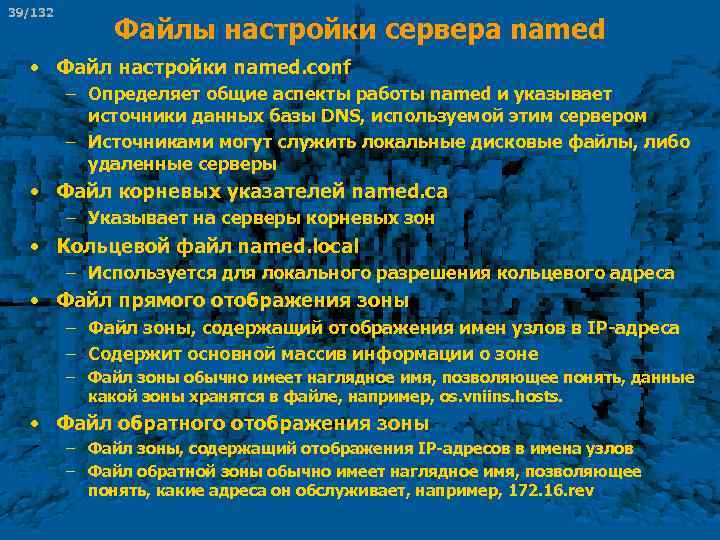 39/132

Файлы настройки сервера named

• Файл настройки named.conf
– Определяет общие аспекты работы named и указывает источники данных базы DNS, используемой этим сервером
– Источниками могут служить локальные дисковые файлы, либо удаленные серверы
• Файл корневых указателей named.ca
– Указывает на серверы корневых зон
• Кольцевой файл named.local
– Используется для локального разрешения кольцевого адреса
• Файл прямого отображения зоны
– Файл зоны, содержащий отображения имен узлов в IP-адреса
– Содержит основной массив информации о зоне
– Файл зоны обычно имеет наглядное имя, позволяющее понять, данные какой зоны хранятся в файле, например, os.vniins.hosts.
• Файл обратного отображения зоны
– Файл зоны, содержащий отображения IP-адресов в имена узлов
– Файл обратной зоны обычно имеет наглядное имя, позволяющее понять, какие адреса он обслуживает, например, 172.16.rev